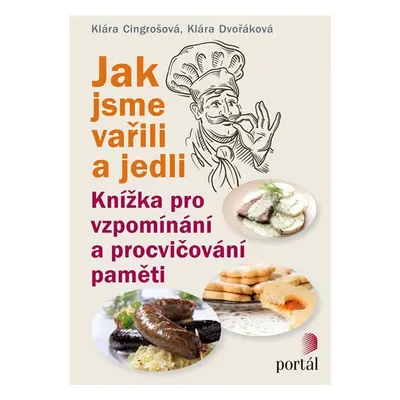 Klára Cingrošová, Klára Dvořáková

Jak jsme vařili a jedli

Knížka pro vzpomínání a procvičování paměti

portál